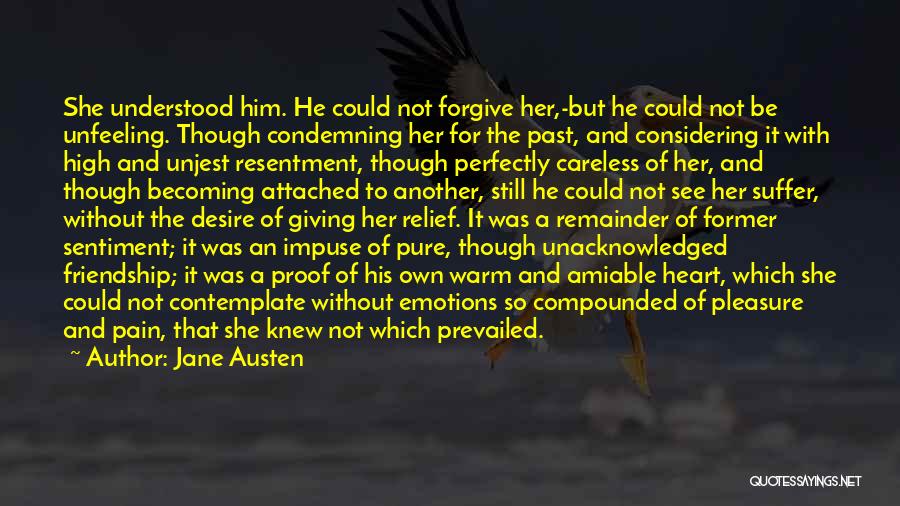 She understood him. He could not forgive her,-but he could not be unfeeling. Though condemning her for the past, and considering it with high and unjest resentment, though perfectly careless of her, and though becoming attached to another, still he could not see her suffer, without the desire of giving her relief. It was a remainder of former sentiment; it was an impuse of pure, though unacknowledged friendship; it was a proof of his own warm and amiable heart, which she could not contemplate without emotions so compounded of pleasure and pain, that she knew not which prevailed.

~ Author: Jane Austen

QUOTESSAYINGS.NET